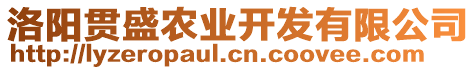 洛阳贯盛农业开发有限公司
http://lyzeropaul.cn.coovee.com